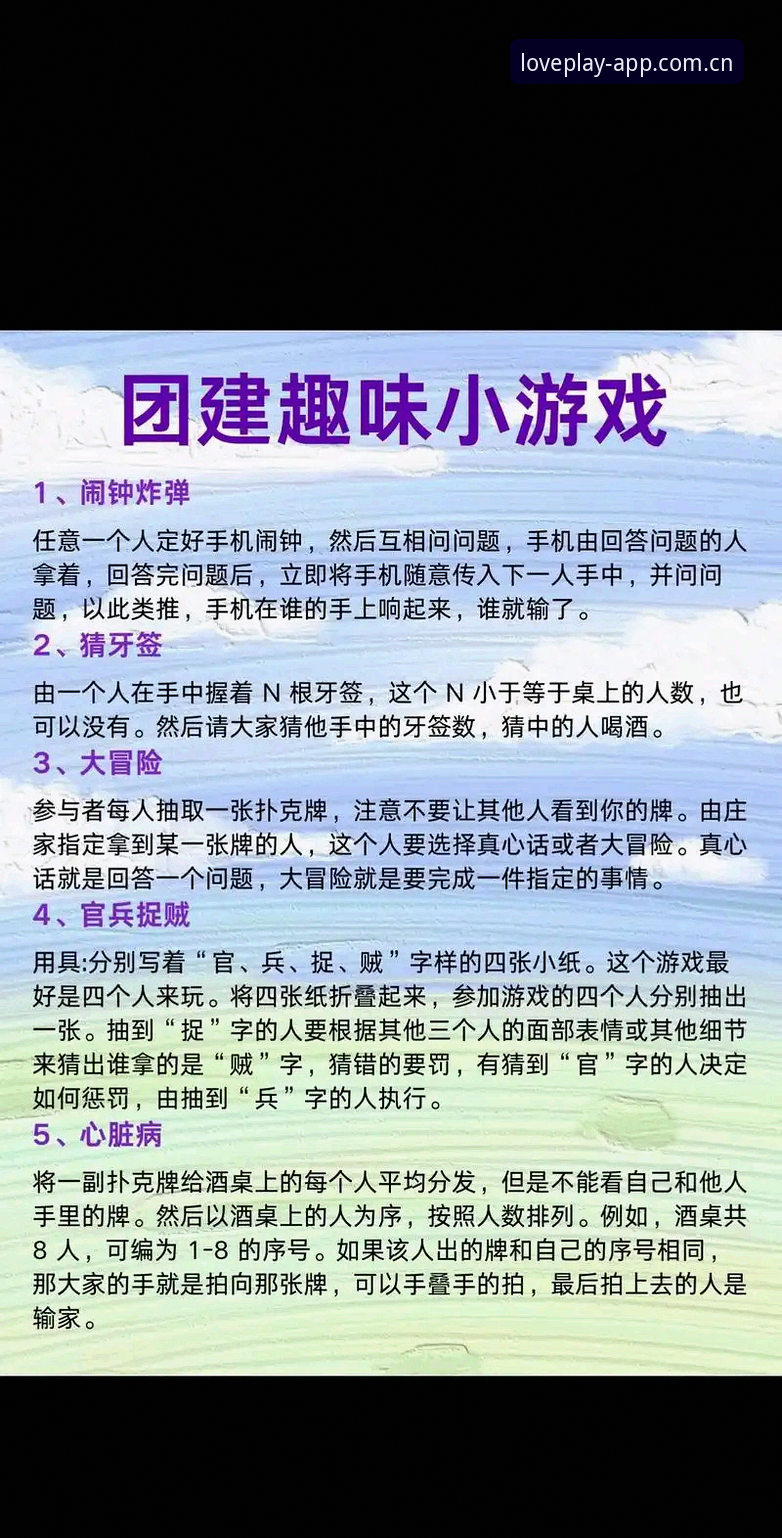 loveplay-app.com.cn

团建趣味小游戏

1、闹钟炸弹

任意一个人定好手机闹钟，然后互相问问题，手机由回答问题的人拿着，回答完问题后，立即将手机随意传入下一人手中，并问问题，以此类推，手机在谁的手上响起来，谁就输了。

2、猜牙签

由一个人在手中握着 N 根牙签，这个 N 小于等于桌上的人数，也可以没有。然后请大家猜他手中的牙签数，猜中的人喝酒。

3、大冒险

参与者每人抽取一张扑克牌，注意不要让其他人看到你的牌。由庄家指定拿到某一张牌的人，这个人要选择真心话或者大冒险。真心话就是回答一个问题，大冒险就是要完成一件指定的事情。

4、官兵捉贼

用具:分别写着“官、兵、捉、贼”字样的四张小纸。这个游戏最好是四个人来玩。将四张纸折叠起来，参加游戏的四个人分别抽出一张。抽到“捉”字的人要根据其他三个人的面部表情或其他细节来猜出谁拿的是“贼”字，猜错的要罚，有猜到“官”字的人决定如何惩罚，由抽到“兵”字的人执行。

5、心脏病

将一副扑克牌给酒桌上的每个人平均分发，但是不能看自己和他人手里的牌。然后以酒桌上的人为序，按照人数排列。例如，酒桌共 8 人，可编为 1-8 的序号。如果该人出的牌和自己的序号相同，那大家的手就是拍向那张牌，可以手叠手的拍，最后拍上去的人是输家。